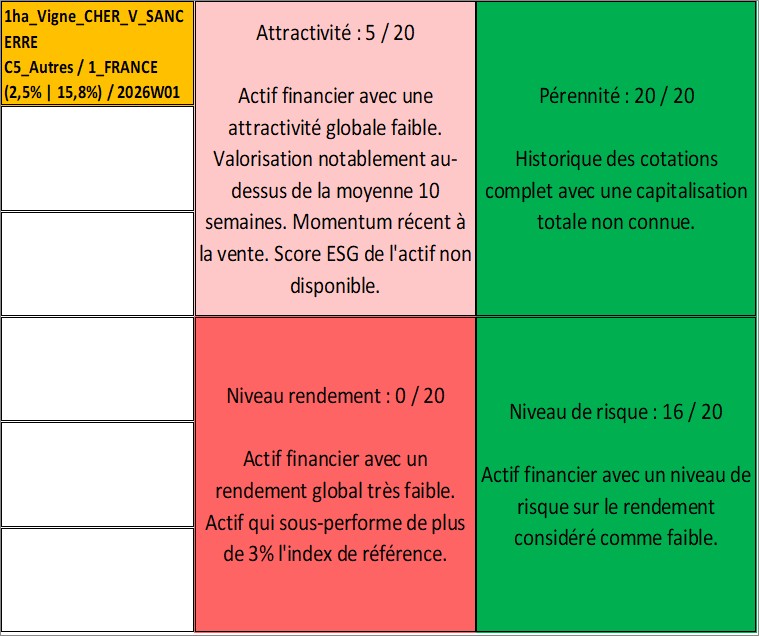 1ha_Vigne_CHER_V_SANCERRE
C5_Autres / 1_FRANCE
(2,5% | 15,8%) / 2026W01

Attractivité : 5 / 20

Actif financier avec une attractivité globale faible. Valorisation notablement au-dessus de la moyenne 10 semaines. Momentum récent à la vente. Score ESG de l'actif non disponible.

Pérennité : 20 / 20

Historique des cotations complet avec une capitalisation totale non connue.

Niveau rendement : 0 / 20

Actif financier avec un rendement global très faible. Actif qui sous-performe de plus de 3% l'index de référence.

Niveau de risque : 16 / 20

Actif financier avec un niveau de risque sur le rendement considéré comme faible.